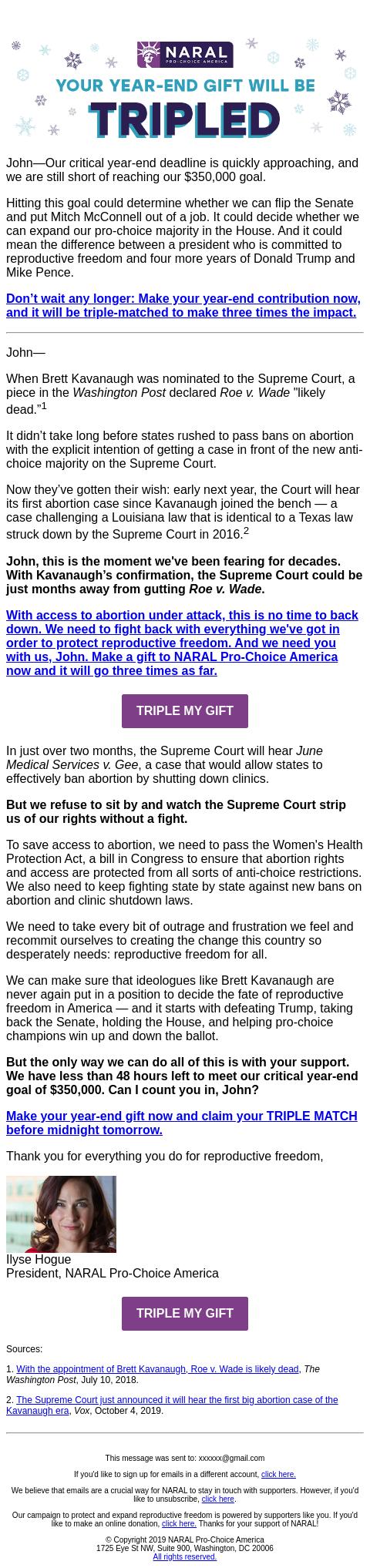 NARAL PRO-CHOICE AMERICA

YOUR YEAR-END GIFT WILL BE

TRIPLED

John—Our critical year-end deadline is quickly approaching, and we are still short of reaching our $350,000 goal.

Hitting this goal could determine whether we can flip the Senate and put Mitch McConnell out of a job. It could decide whether we can expand our pro-choice majority in the House. And it could mean the difference between a president who is committed to reproductive freedom and four more years of Donald Trump and Mike Pence.

Don't wait any longer: Make your year-end contribution now, and it will be triple-matched to make three times the impact.

John—

When Brett Kavanaugh was nominated to the Supreme Court, a piece in the Washington Post declared Roe v. Wade "likely dead."$^1$

It didn't take long before states rushed to pass bans on abortion with the explicit intention of getting a case in front of the new anti-choice majority on the Supreme Court.

Now they've gotten their wish: early next year, the Court will hear its first abortion case since Kavanaugh joined the bench — a case challenging a Louisiana law that is identical to a Texas law struck down by the Supreme Court in 2016.$^2$

John, this is the moment we've been fearing for decades. With Kavanaugh's confirmation, the Supreme Court could be just months away from gutting Roe v. Wade.

With access to abortion under attack, this is no time to back down. We need to fight back with everything we've got in order to protect reproductive freedom. And we need you with us, John. Make a gift to NARAL Pro-Choice America now and it will go three times as far.

TRIPLE MY GIFT

In just over two months, the Supreme Court will hear June Medical Services v. Gee, a case that would allow states to effectively ban abortion by shutting down clinics.

But we refuse to sit by and watch the Supreme Court strip us of our rights without a fight.

To save access to abortion, we need to pass the Women's Health Protection Act, a bill in Congress to ensure that abortion rights and access are protected from all sorts of anti-choice restrictions. We also need to keep fighting state by state against new bans on abortion and clinic shutdown laws.

We need to take every bit of outrage and frustration we feel and recommit ourselves to creating the change this country so desperately needs: reproductive freedom for all.

We can make sure that ideologues like Brett Kavanaugh are never again put in a position to decide the fate of reproductive freedom in America — and it starts with defeating Trump, taking back the Senate, holding the House, and helping pro-choice champions win up and down the ballot.

But the only way we can do all of this is with your support. We have less than 48 hours left to meet our critical year-end goal of $350,000. Can I count you in, John?

Make your year-end gift now and claim your TRIPLE MATCH before midnight tomorrow.

Thank you for everything you do for reproductive freedom,

Ilyse Hogue
President, NARAL Pro-Choice America

TRIPLE MY GIFT

Sources:

1. With the appointment of Brett Kavanaugh, Roe v. Wade is likely dead, The Washington Post, July 10, 2018.

2. The Supreme Court just announced it will hear the first big abortion case of the Kavanaugh era, Vox, October 4, 2019.

This message was sent to: xxxxxx@gmail.com

If you'd like to sign up for emails in a different account, click here.

We believe that emails are a crucial way for NARAL to stay in touch with supporters. However, if you'd like to unsubscribe, click here.

Our campaign to protect and expand reproductive freedom is powered by supporters like you. If you'd like to make an online donation, click here. Thanks for your support of NARAL!

© Copyright 2019 NARAL Pro-Choice America
1725 Eye St NW, Suite 900, Washington, DC 20006
All rights reserved.